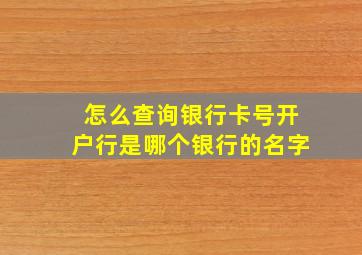 怎么查询银行卡号开户行是哪个银行的名字